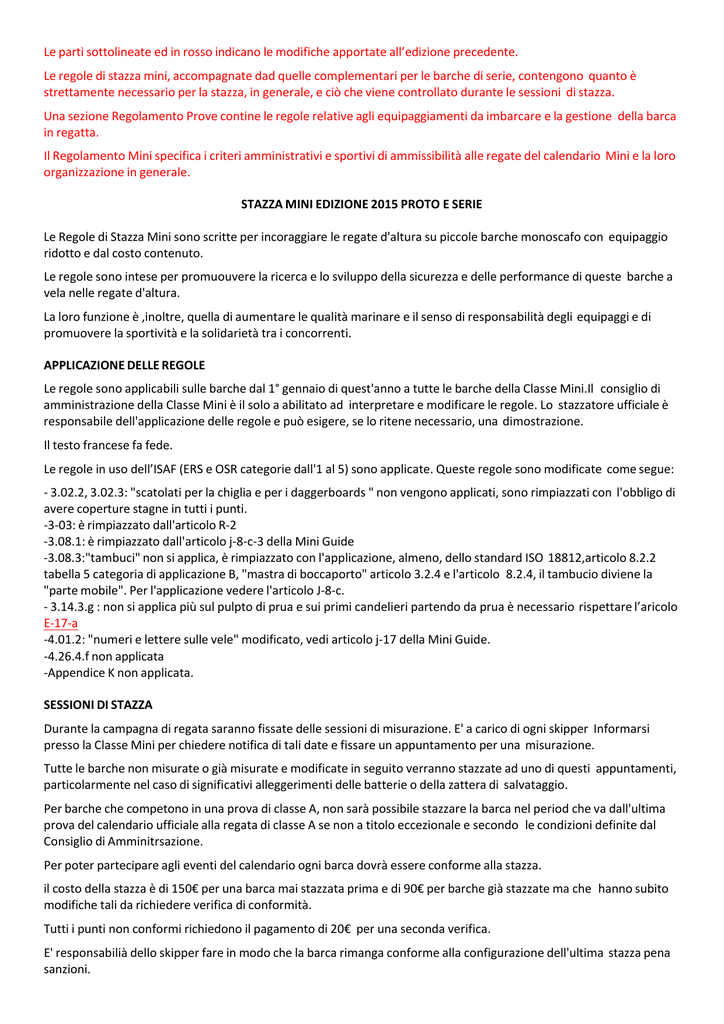 Le parti sottolineate ed in rosso indicano le modifiche apportate all'edizione precedente.

Le regole di stazza mini, accompagnate dad quelle complementari per le barche di serie, contengono quanto è strettamente necessario per la stazza, in generale, e ciò che viene controllato durante le sessioni di stazza.

Una sezione Regolamento Prove contine le regole relative agli equipaggiamenti da imbarcare e la gestione della barca in regatta.

Il Regolamento Mini specifica i criteri amministrativi e sportivi di ammissibilità alle regate del calendario Mini e la loro organizzazione in generale.

STAZZA MINI EDIZIONE 2015 PROTO E SERIE

Le Regole di Stazza Mini sono scritte per incoraggiare le regate d'altura su piccole barche monoscafo con equipaggio ridotto e dal costo contenuto.

Le regole sono intese per promuouvere la ricerca e lo sviluppo della sicurezza e delle performance di queste barche a vela nelle regate d'altura.

La loro funzione è ,inoltre, quella di aumentare le qualità marinare e il senso di responsabilità degli equipaggi e di promuovere la sportività e la solidarietà tra i concorrenti.

APPLICAZIONE DELLE REGOLE

Le regole sono applicabili sulle barche dal 1° gennaio di quest'anno a tutte le barche della Classe Mini.Il consiglio di amministrazione della Classe Mini è il solo a abilitato ad interpretare e modificare le regole. Lo stazzatore ufficiale è responsabile dell'applicazione delle regole e può esigere, se lo ritene necessario, una dimostrazione.

Il testo francese fa fede.

Le regole in uso dell'ISAF (ERS e OSR categorie dall'1 al 5) sono applicate. Queste regole sono modificate come segue:

- 3.02.2, 3.02.3: "scatolati per la chiglia e per i daggerboards " non vengono applicati, sono rimpiazzati con l'obbligo di avere coperture stagne in tutti i punti.
-3-03: è rimpiazzato dall'articolo R-2
-3.08.1: è rimpiazzato dall'articolo j-8-c-3 della Mini Guide
-3.08.3:"tambuci" non si applica, è rimpiazzato con l'applicazione, almeno, dello standard ISO 18812,articolo 8.2.2 tabella 5 categoria di applicazione B, "mastra di boccaporto" articolo 3.2.4 e l'articolo 8.2.4, il tambucio diviene la "parte mobile". Per l'applicazione vedere l'articolo J-8-c.
- 3.14.3.g : non si applica più sul pulpto di prua e sui primi candelieri partendo da prua è necessario rispettare l'aricolo E-17-a
-4.01.2: "numeri e lettere sulle vele" modificato, vedi articolo j-17 della Mini Guide.
-4.26.4.f non applicata
-Appendice K non applicata.

SESSIONI DI STAZZA

Durante la campagna di regata saranno fissate delle sessioni di misurazione. E' a carico di ogni skipper Informarsi presso la Classe Mini per chiedere notifica di tali date e fissare un appuntamento per una misurazione.

Tutte le barche non misurate o già misurate e modificate in seguito verranno stazzate ad uno di questi appuntamenti, particolarmente nel caso di significativi alleggerimenti delle batterie o della zattera di salvataggio.

Per barche che competono in una prova di classe A, non sarà possibile stazzare la barca nel period che va dall'ultima prova del calendario ufficiale alla regata di classe A se non a titolo eccezionale e secondo le condizioni definite dal Consiglio di Amminitrsazione.

Per poter partecipare agli eventi del calendario ogni barca dovrà essere conforme alla stazza.

il costo della stazza è di 150€ per una barca mai stazzata prima e di 90€ per barche già stazzate ma che hanno subito modifiche tali da richiedere verifica di conformità.

Tutti i punti non conformi richiedono il pagamento di 20€ per una seconda verifica.

E' responsabilià dello skipper fare in modo che la barca rimanga conforme alla configurazione dell'ultima stazza pena sanzioni.